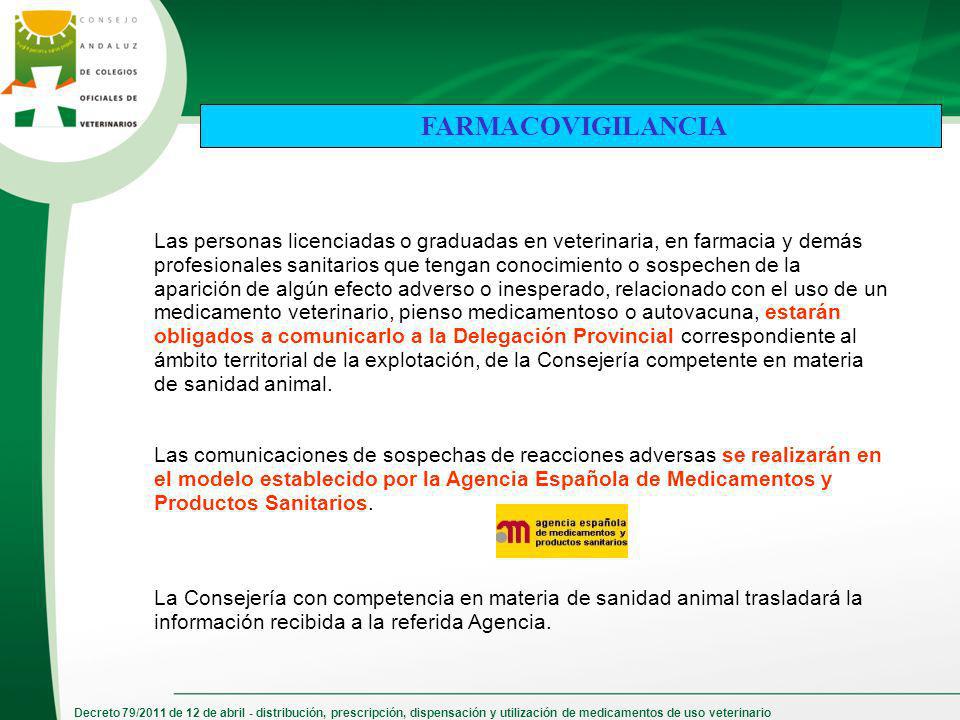 CONSEJO ANDALUZ DE COLEGIOS OFICIALES DE VETERINARIOS

FARMACOVIGILANCIA

Las personas licenciadas o graduadas en veterinaria, en farmacia y demás profesionales sanitarios que tengan conocimiento o sospechen de la aparición de algún efecto adverso o inesperado, relacionado con el uso de un medicamento veterinario, pienso medicamentoso o autovacuna, estarán obligados a comunicarlo a la Delegación Provincial correspondiente al ámbito territorial de la explotación, de la Consejería competente en materia de sanidad animal.

Las comunicaciones de sospechas de reacciones adversas se realizarán en el modelo establecido por la Agencia Española de Medicamentos y Productos Sanitarios.

agencia española de medicamentos y productos sanitarios

La Consejería con competencia en materia de sanidad animal trasladará la información recibida a la referida Agencia.

Decreto 79/2011 de 12 de abril - distribución, prescripción, dispensación y utilización de medicamentos de uso veterinario